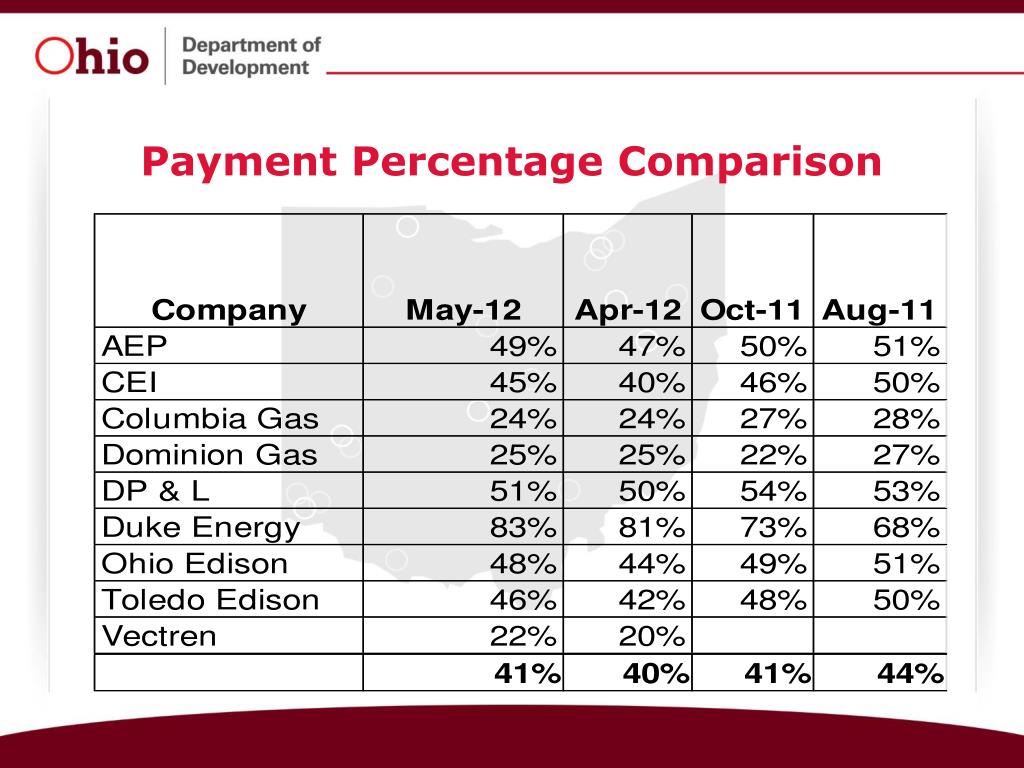 Ohio Department of Development

Payment Percentage Comparison

| Company | May-12 | Apr-12 | Oct-11 | Aug-11 |
|---|---|---|---|---|
| AEP | 49% | 47% | 50% | 51% |
| CEI | 45% | 40% | 46% | 50% |
| Columbia Gas | 24% | 24% | 27% | 28% |
| Dominion Gas | 25% | 25% | 22% | 27% |
| DP & L | 51% | 50% | 54% | 53% |
| Duke Energy | 83% | 81% | 73% | 68% |
| Ohio Edison | 48% | 44% | 49% | 51% |
| Toledo Edison | 46% | 42% | 48% | 50% |
| Vectren | 22% | 20% | | |
| | 41% | 40% | 41% | 44% |